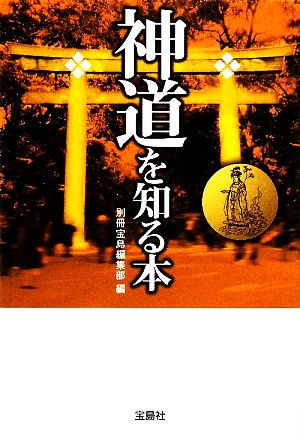 神道を知る本

別冊宝島編集部 編

宝島社